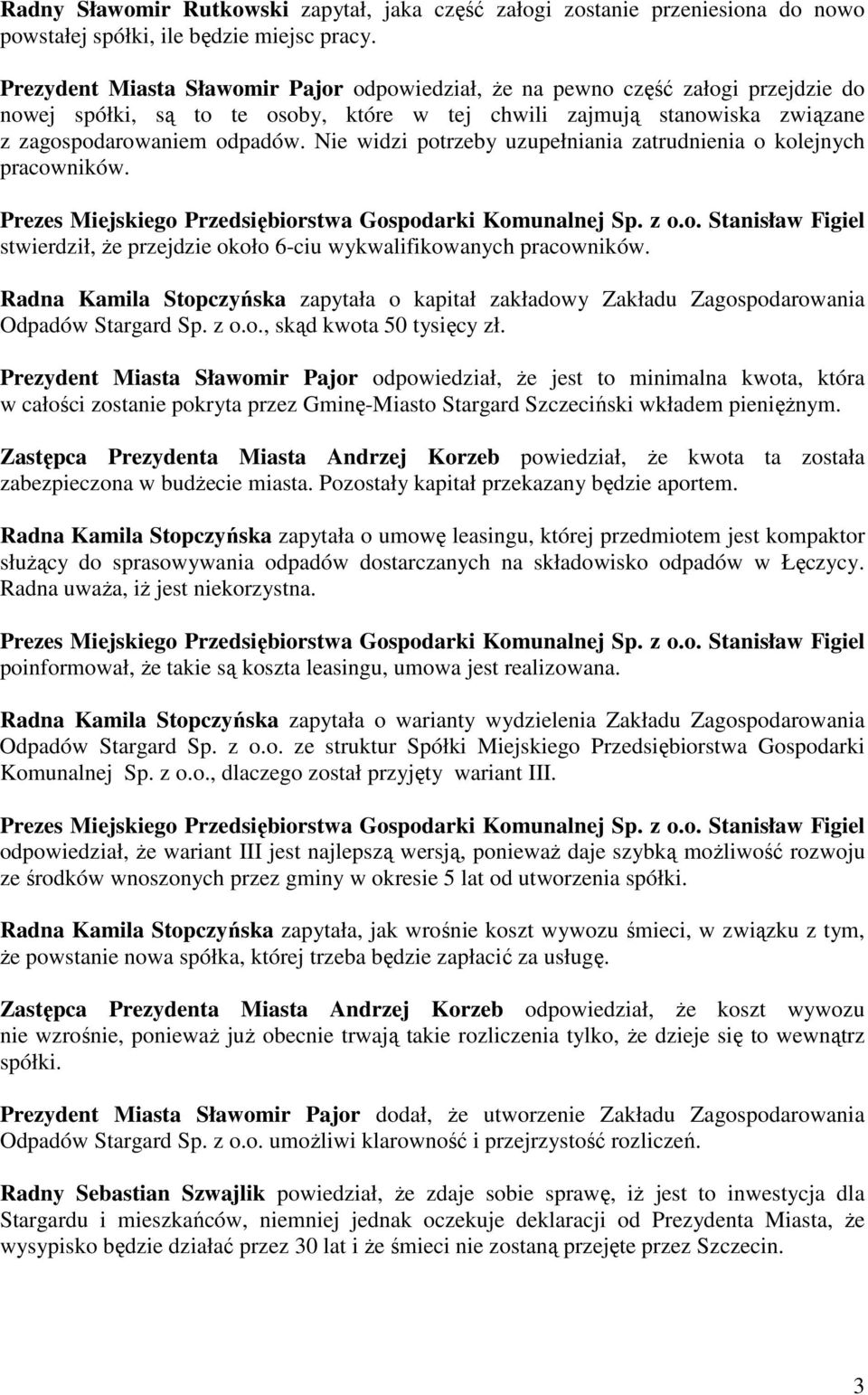 Radny Sławomir Rutkowski zapytał, jaka część załogi zostanie przeniesiona do nowo powstałej spółki, ile będzie miejsc pracy.

Prezydent Miasta Sławomir Pajor odpowiedział, że na pewno część załogi przejdzie do nowej spółki, są to te osoby, które w tej chwili zajmują stanowiska związane z zagospodarowaniem odpadów. Nie widzi potrzeby uzupełniania zatrudnienia o kolejnych pracowników.

Prezes Miejskiego Przedsiębiorstwa Gospodarki Komunalnej Sp. z o.o. Stanisław Figiel stwierdził, że przejdzie około 6-ciu wykwalifikowanych pracowników.

Radna Kamila Stopczyńska zapytała o kapitał zakładowy Zakładu Zagospodarowania Odpadów Stargard Sp. z o.o., skąd kwota 50 tysięcy zł.

Prezydent Miasta Sławomir Pajor odpowiedział, że jest to minimalna kwota, która w całości zostanie pokryta przez Gminę-Miasto Stargard Szczeciński wkładem pieniężnym.

Zastępca Prezydenta Miasta Andrzej Korzeb powiedział, że kwota ta została zabezpieczona w budżecie miasta. Pozostały kapitał przekazany będzie aportem.

Radna Kamila Stopczyńska zapytała o umowę leasingu, której przedmiotem jest kompaktor służący do sprasowywania odpadów dostarczanych na składowisko odpadów w Łęczycy. Radna uważa, iż jest niekorzystna.

Prezes Miejskiego Przedsiębiorstwa Gospodarki Komunalnej Sp. z o.o. Stanisław Figiel poinformował, że takie są koszta leasingu, umowa jest realizowana.

Radna Kamila Stopczyńska zapytała o warianty wydzielenia Zakładu Zagospodarowania Odpadów Stargard Sp. z o.o. ze struktur Spółki Miejskiego Przedsiębiorstwa Gospodarki Komunalnej Sp. z o.o., dlaczego został przyjęty wariant III.

Prezes Miejskiego Przedsiębiorstwa Gospodarki Komunalnej Sp. z o.o. Stanisław Figiel odpowiedział, że wariant III jest najlepszą wersją, ponieważ daje szybką możliwość rozwoju ze środków wnoszonych przez gminy w okresie 5 lat od utworzenia spółki.

Radna Kamila Stopczyńska zapytała, jak wrośnie koszt wywozu śmieci, w związku z tym, że powstanie nowa spółka, której trzeba będzie zapłacić za usługę.

Zastępca Prezydenta Miasta Andrzej Korzeb odpowiedział, że koszt wywozu nie wzrośnie, ponieważ już obecnie trwają takie rozliczenia tylko, że dzieje się to wewnątrz spółki.

Prezydent Miasta Sławomir Pajor dodał, że utworzenie Zakładu Zagospodarowania Odpadów Stargard Sp. z o.o. umożliwi klarowność i przejrzystość rozliczeń.

Radny Sebastian Szwajlik powiedział, że zdaje sobie sprawę, iż jest to inwestycja dla Stargardu i mieszkańców, niemniej jednak oczekuje deklaracji od Prezydenta Miasta, że wysypisko będzie działać przez 30 lat i że śmieci nie zostaną przejęte przez Szczecin.

3